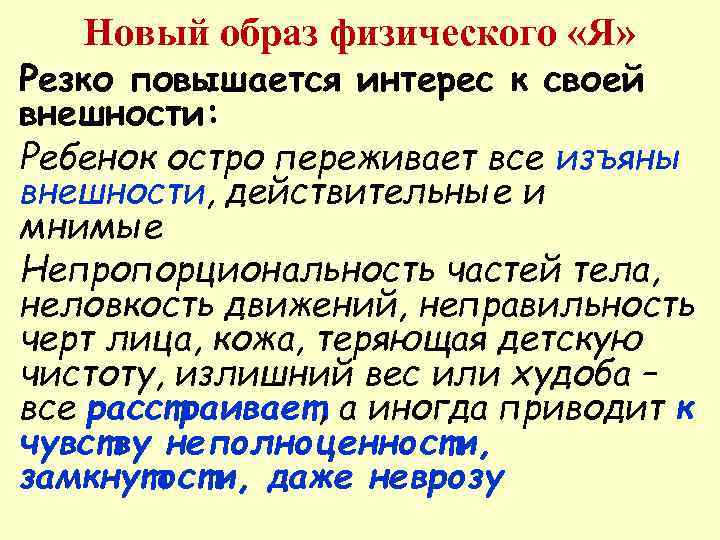 Новый образ физического «Я»

Резко повышается интерес к своей внешности:

Ребенок остро переживает все изъяны внешности, действительные и мнимые

Непропорциональность частей тела, неловкость движений, неправильность черт лица, кожа, теряющая детскую чистоту, излишний вес или худоба – все расстраивает, а иногда приводит к чувству неполноценности, замкнутости, даже неврозу